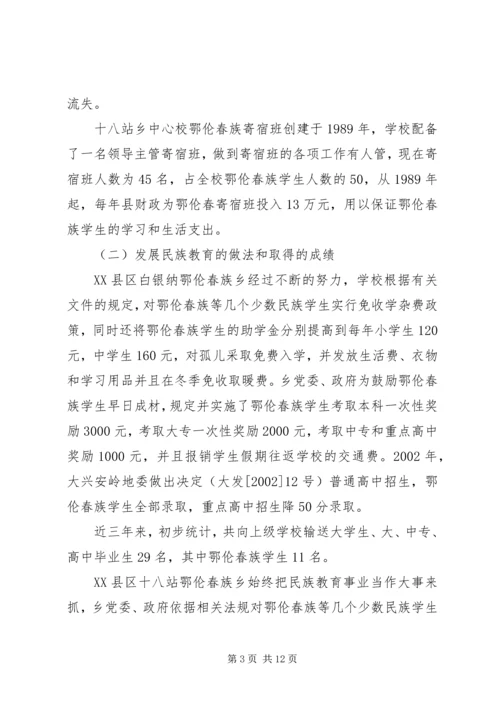 流失。

十八站乡中心校鄂伦春族寄宿班创建于1989年，学校配备了一名领导主管寄宿班，做到寄宿班的各项工作有人管，现在寄宿班人数为45名，占全校鄂伦春族学生人数的50，从1989年起，每年县财政为鄂伦春寄宿班投入13万元，用以保证鄂伦春族学生的学习和生活支出。

（二）发展民族教育的做法和取得的成绩

XX县区白银纳鄂伦春族乡经过不断的努力，学校根据有关文件的规定，对鄂伦春族等几个少数民族学生实行免收学杂费政策，同时还将鄂伦春族学生的助学金分别提高到每年小学生120元，中学生160元，对孤儿采取免费入学，并发放生活费、衣物和学习用品并且在冬季免收取暖费。乡党委、政府为鼓励鄂伦春族学生早日成材，规定并实施了鄂伦春族学生考取本科一次性奖励3000元，考取大专一次性奖励2000元，考取中专和重点高中奖励1000元，并且报销学生假期往返学校的交通费。2002年，大兴安岭地委做出决定（大发[2002]12号）普通高中招生，鄂伦春族学生全部录取，重点高中招生降50分录取。

近三年来，初步统计，共向上级学校输送大学生、大、中专、高中毕业生29名，其中鄂伦春族学生11名。

XX县区十八站鄂伦春族乡始终把民族教育事业当作大事来抓，乡党委、政府依据相关法规对鄂伦春族等几个少数民族学生

第3页 共12页